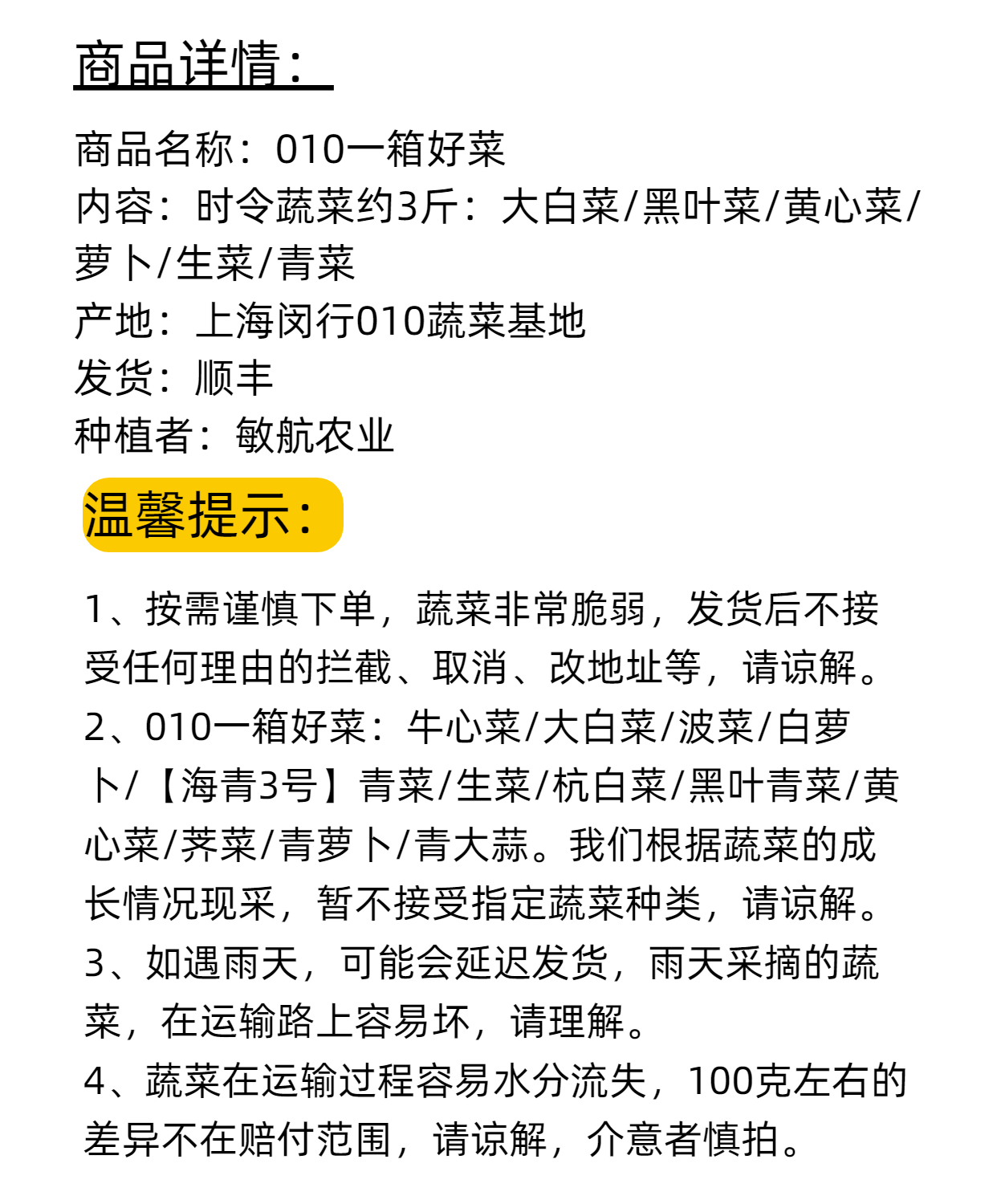 商品详情：

商品名称：010一箱好菜
内容：时令蔬菜约3斤：大白菜/黑叶菜/黄心菜/萝卜/生菜/青菜
产地：上海闵行010蔬菜基地
发货：顺丰
种植者：敏航农业

温馨提示：

1、按需谨慎下单，蔬菜非常脆弱，发货后不接受任何理由的拦截、取消、改地址等，请谅解。
2、010一箱好菜：牛心菜/大白菜/波菜/白萝卜/【海青3号】青菜/生菜/杭白菜/黑叶青菜/黄心菜/荠菜/青萝卜/青大蒜。我们根据蔬菜的成长情况现采，暂不接受指定蔬菜种类，请谅解。
3、如遇雨天，可能会延迟发货，雨天采摘的蔬菜，在运输路上容易坏，请理解。
4、蔬菜在运输过程容易水分流失，100克左右的差异不在赔付范围，请谅解，介意者慎拍。